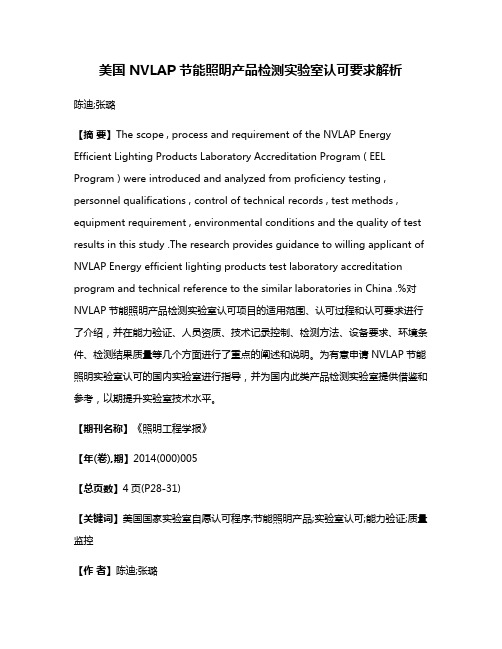 美国 NVLAP 节能照明产品检测实验室认可要求解析

陈迪;张璐

【摘 要】The scope , process and requirement of the NVLAP Energy Efficient Lighting Products Laboratory Accreditation Program ( EEL Program ) were introduced and analyzed from proficiency testing , personnel qualifications , control of technical records , test methods , equipment requirement , environmental conditions and the quality of test results in this study .The research provides guidance to willing applicant of NVLAP Energy efficient lighting products test laboratory accreditation program and technical reference to the similar laboratories in China .%对 NVLAP 节能照明产品检测实验室认可项目的适用范围、认可过程和认可要求进行了介绍，并在能力验证、人员资质、技术记录控制、检测方法、设备要求、环境条件、检测结果质量等几个方面进行了重点的阐述和说明。为有意申请 NVLAP 节能照明实验室认可的国内实验室进行指导，并为国内此类产品检测实验室提供借鉴和参考，以期提升实验室技术水平。

【期刊名称】《照明工程学报》

【年(卷),期】2014(000)005

【总页数】4 页(P28-31)

【关键词】美国国家实验室自愿认可程序;节能照明产品;实验室认可;能力验证;质量监控

【作 者】陈迪;张璐